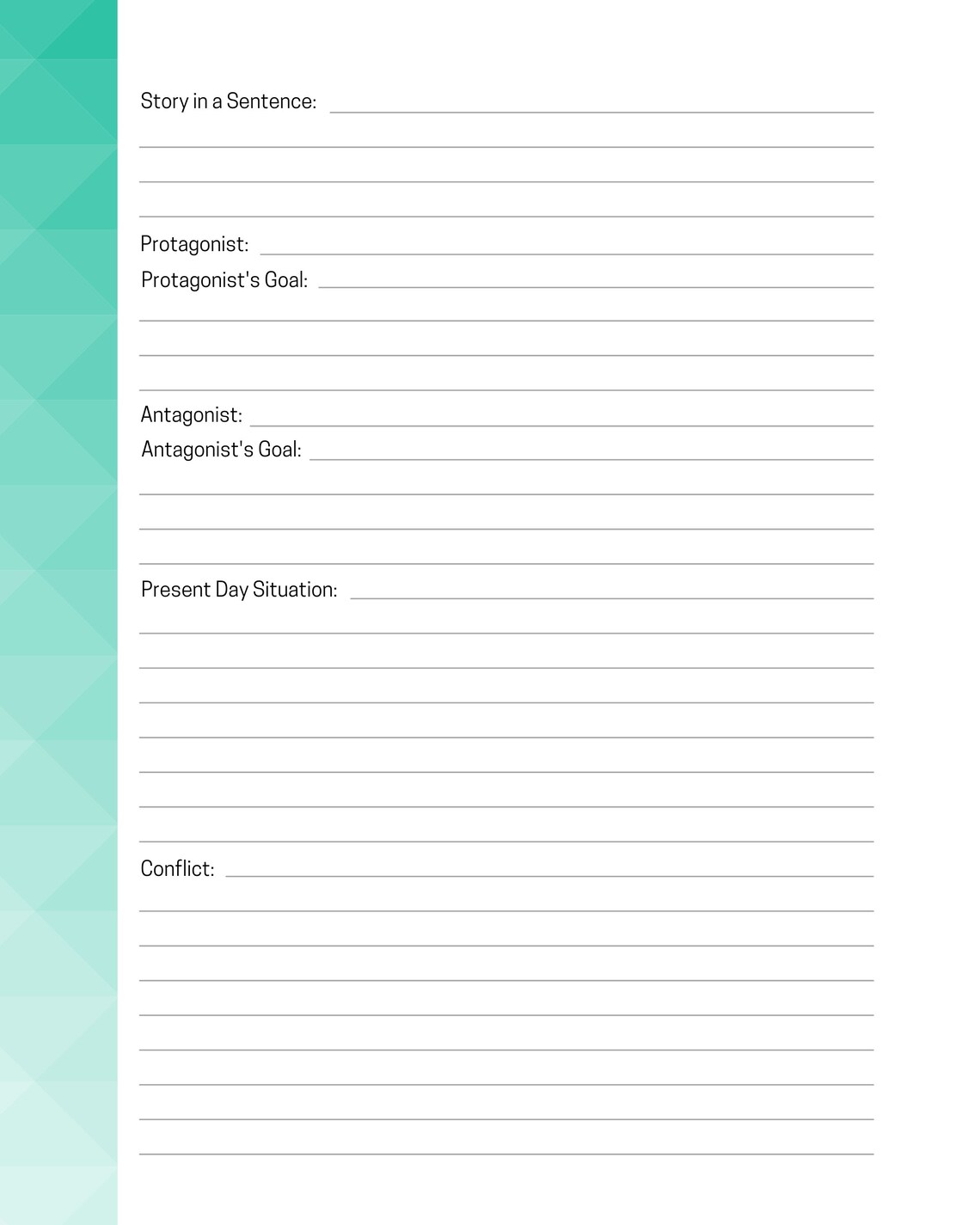 Story in a Sentence:

Protagonist:

Protagonist's Goal:

Antagonist:

Antagonist's Goal:

Present Day Situation:

Conflict: